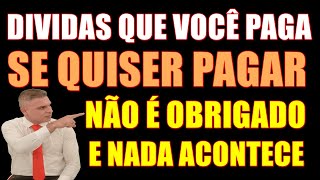 DIVIDAS QUE VOCÊ PAGA
SE QUISER PAGAR
NÃO É OBRIGADO
E NADA ACONTECE